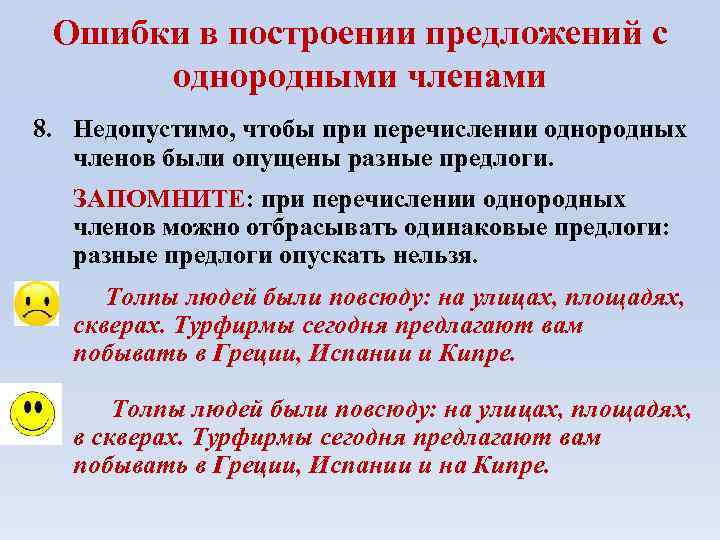 Ошибки в построении предложений с однородными членами

8. Недопустимо, чтобы при перечислении однородных членов были опущены разные предлоги.

ЗАПОМНИТЕ: при перечислении однородных членов можно отбрасывать одинаковые предлоги: разные предлоги опускать нельзя.

Толпы людей были повсюду: на улицах, площадях, скверах. Турфирмы сегодня предлагают вам побывать в Греции, Испании и Кипре.

Толпы людей были повсюду: на улицах, площадях, в скверах. Турфирмы сегодня предлагают вам побывать в Греции, Испании и на Кипре.